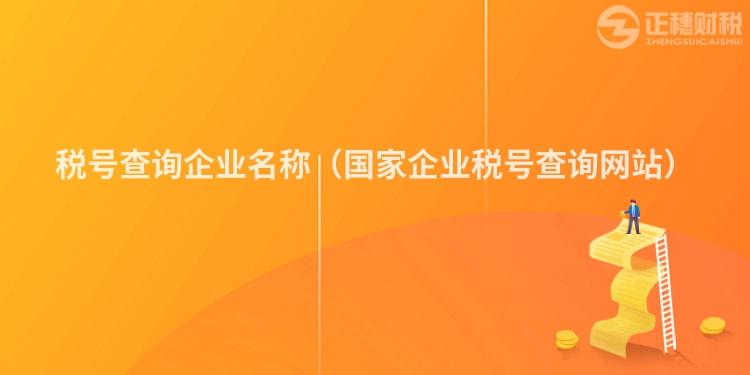 正穗财税
ZHENGSUICAISHUI

税号查询企业名称（国家企业税号查询网站）